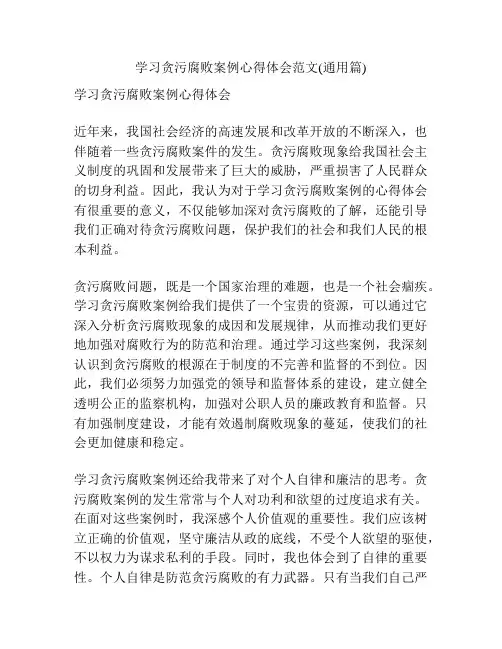 学习贪污腐败案例心得体会范文(通用篇)

学习贪污腐败案例心得体会

近年来，我国社会经济的高速发展和改革开放的不断深入，也伴随着一些贪污腐败案件的发生。贪污腐败现象给我国社会主义制度的巩固和发展带来了巨大的威胁，严重损害了人民群众的切身利益。因此，我认为对于学习贪污腐败案例的心得体会有很重要的意义，不仅能够加深对贪污腐败的了解，还能引导我们正确对待贪污腐败问题，保护我们的社会和我们人民的根本利益。

贪污腐败问题，既是一个国家治理的难题，也是一个社会痼疾。学习贪污腐败案例给我们提供了一个宝贵的资源，可以通过它深入分析贪污腐败现象的成因和发展规律，从而推动我们更好地加强对腐败行为的防范和治理。通过学习这些案例，我深刻认识到贪污腐败的根源在于制度的不完善和监督的不到位。因此，我们必须努力加强党的领导和监督体系的建设，建立健全透明公正的监察机构，加强对公职人员的廉政教育和监督。只有加强制度建设，才能有效遏制腐败现象的蔓延，使我们的社会更加健康和稳定。

学习贪污腐败案例还给我带来了对个人自律和廉洁的思考。贪污腐败案例的发生常常与个人对功利和欲望的过度追求有关。在面对这些案例时，我深感个人价值观的重要性。我们应该树立正确的价值观，坚守廉洁从政的底线，不受个人欲望的驱使，不以权力为谋求私利的手段。同时，我也体会到了自律的重要性。个人自律是防范贪污腐败的有力武器。只有当我们自己严